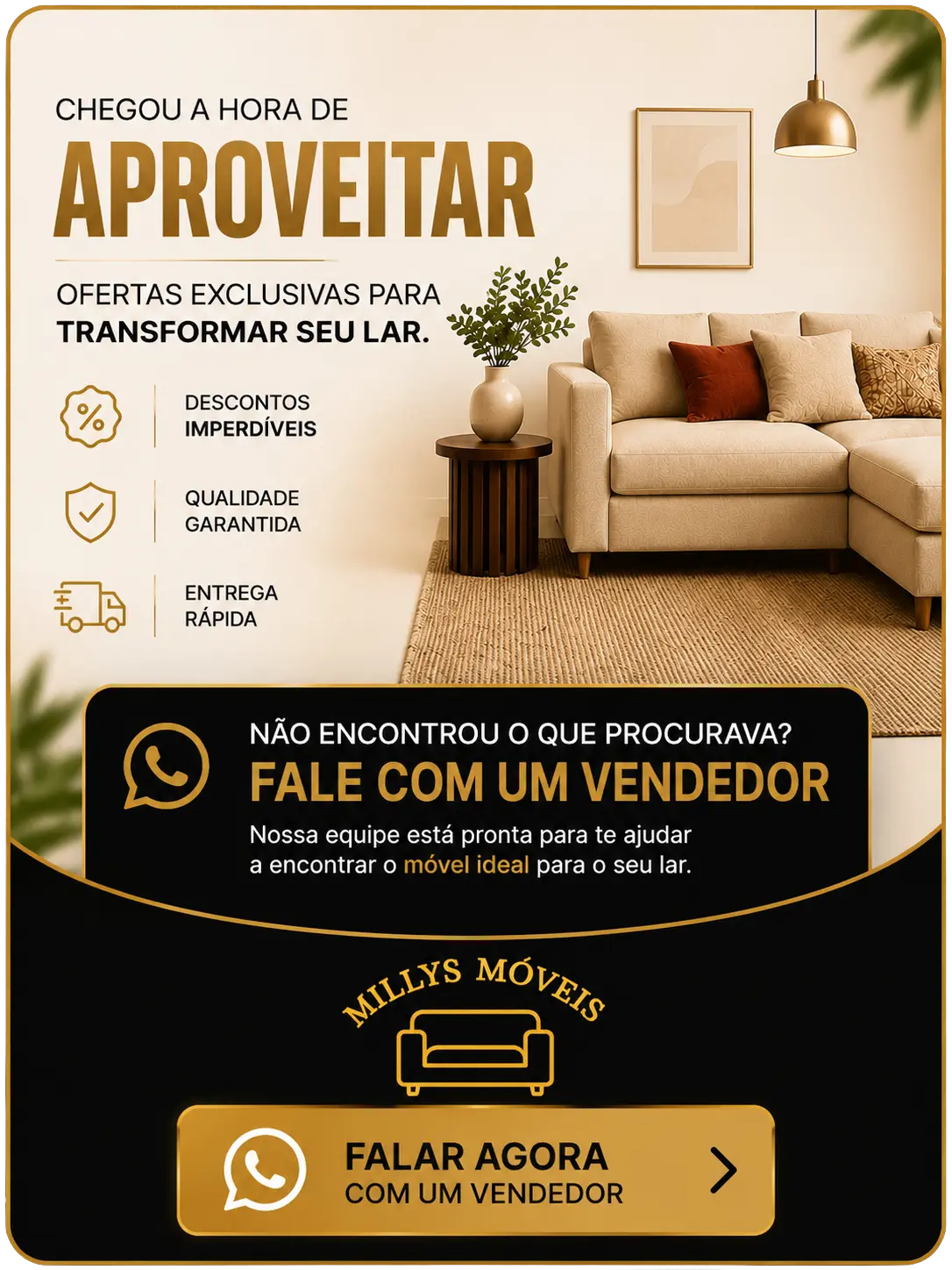 CHEGOU A HORA DE
APROVEITAR

OFERTAS EXCLUSIVAS PARA
TRANSFORMAR SEU LAR.

DESCONTOS
IMPERDÍVEIS

QUALIDADE
GARANTIDA

ENTREGA
RÁPIDA

NÃO ENCONTROU O QUE PROCURAVA?
FALE COM UM VENDEDOR

Nossa equipe está pronta para te ajudar a encontrar o móvel ideal para o seu lar.

MILLYS MÓVEIS

FALAR AGORA
COM UM VENDEDOR